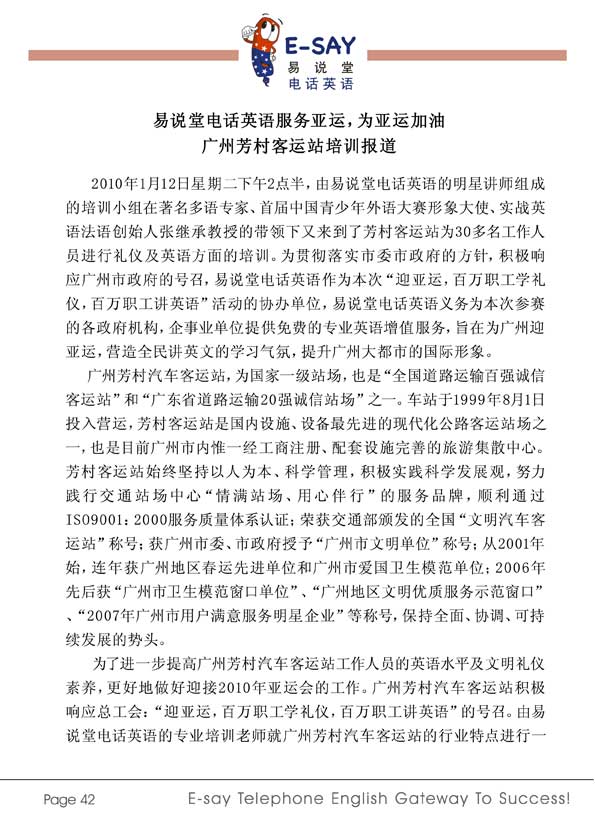 E-SAY
易说堂
电话英语

易说堂电话英语服务亚运，为亚运加油
广州芳村客运站培训报道

2010年1月12日星期二下午2点半，由易说堂电话英语的明星讲师组成的培训小组在著名多语专家、首届中国青少年外语大赛形象大使、实战英语法语创始人张继承教授的带领下又来到了芳村客运站为30多名工作人员进行礼仪及英语方面的培训。为贯彻落实市委市政府的方针，积极响应广州市政府的号召，易说堂电话英语作为本次“迎亚运，百万职工学礼仪，百万职工讲英语”活动的协办单位，易说堂电话英语义务为本次参赛的各政府机构，企事业单位提供免费的专业英语增值服务，旨在为广州迎亚运，营造全民讲英文的学习气氛，提升广州大都市的国际形象。

广州芳村汽车客运站，为国家一级站场，也是“全国道路运输百强诚信客运站”和“广东省道路运输20强诚信站场”之一。车站于1999年8月1日投入营运，芳村客运站是国内设施、设备最先进的现代化公路客运站场之一，也是目前广州市内惟一经工商注册、配套设施完善的旅游集散中心。芳村客运站始终坚持以人为本、科学管理，积极实践科学发展观，努力践行交通站场中心“情满站场、用心伴行”的服务品牌，顺利通过ISO9001：2000服务质量体系认证；荣获交通部颁发的全国“文明汽车客运站”称号；获广州市委、市政府授予“广州市文明单位”称号；从2001年始，连年获广州地区春运先进单位和广州市爱国卫生模范单位；2006年先后获“广州市卫生模范窗口单位”、“广州地区文明优质服务示范窗口”、“2007年广州市用户满意服务明星企业”等称号，保持全面、协调、可持续发展的势头。

为了进一步提高广州芳村汽车客运站工作人员的英语水平及文明礼仪素养，更好地做好迎接2010年亚运会的工作。广州芳村汽车客运站积极响应总工会：“迎亚运，百万职工学礼仪，百万职工讲英语”的号召。由易说堂电话英语的专业培训老师就广州芳村汽车客运站的行业特点进行一

Page 42
E-say Telephone English Gateway To Success!